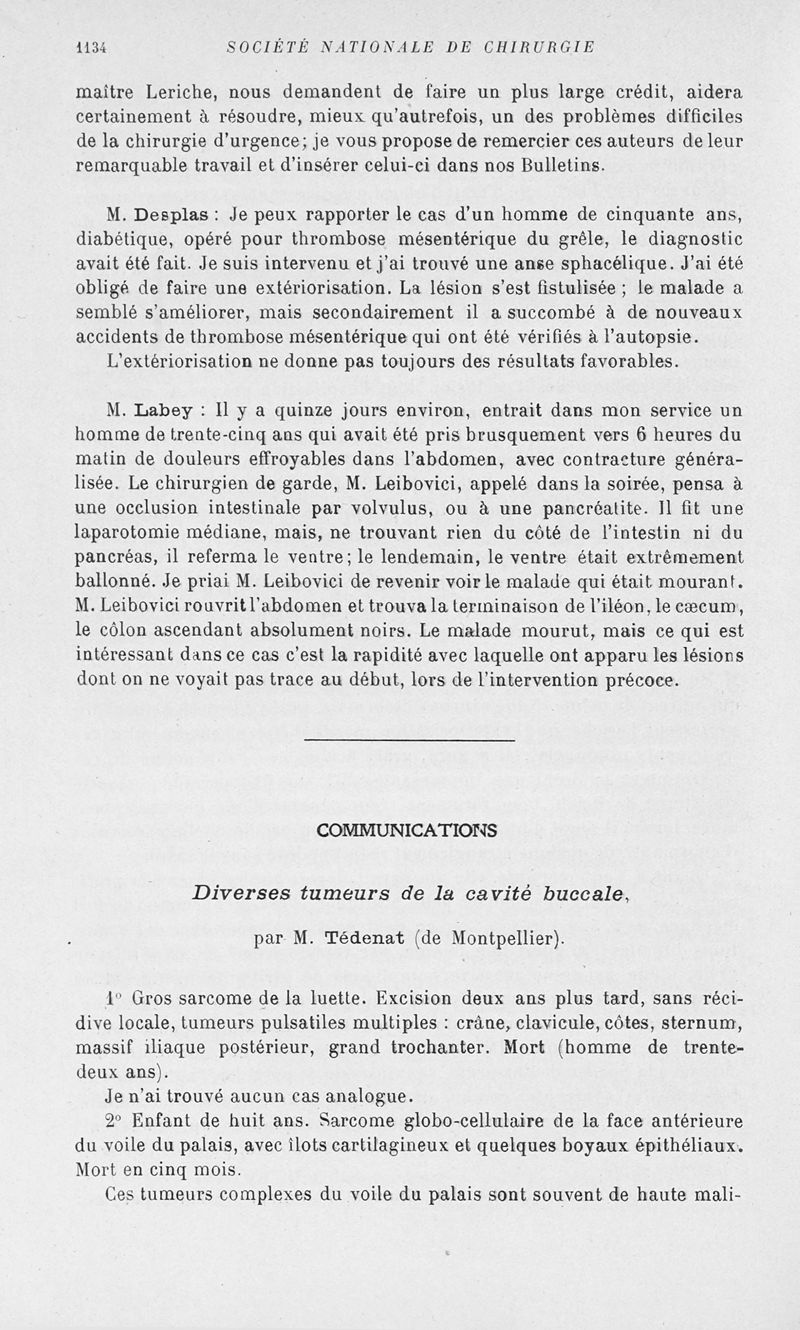 1134 SOCIÉTÉ NATIONALE DE CHIRURGIE

maître Leriche, nous demandent de faire un plus large crédit, aidera certainement à résoudre, mieux qu'autrefois, un des problèmes difficiles de la chirurgie d'urgence; je vous propose de remercier ces auteurs de leur remarquable travail et d'insérer celui-ci dans nos Bulletins.

M. Desplas : Je peux rapporter le cas d'un homme de cinquante ans, diabétique, opéré pour thrombose mésentérique du grêle, le diagnostic avait été fait. Je suis intervenu et j'ai trouvé une anse sphacélique. J'ai été obligé de faire une extériorisation. La lésion s'est fistulisée ; le malade a semblé s'améliorer, mais secondairement il a succombé à de nouveaux accidents de thrombose mésentérique qui ont été vérifiés à l'autopsie.
L'extériorisation ne donne pas toujours des résultats favorables.

M. Labey : Il y a quinze jours environ, entrait dans mon service un homme de trente-cinq ans qui avait été pris brusquement vers 6 heures du matin de douleurs effroyables dans l'abdomen, avec contracture généralisée. Le chirurgien de garde, M. Leibovici, appelé dans la soirée, pensa à une occlusion intestinale par volvulus, ou à une pancréatite. Il fit une laparotomie médiane, mais, ne trouvant rien du côté de l'intestin ni du pancréas, il referma le ventre; le lendemain, le ventre était extrêmement ballonné. Je priai M. Leibovici de revenir voir le malade qui était mourant. M. Leibovici rouvrit l'abdomen et trouva la terminaison de l'iléon, le cæcum, le côlon ascendant absolument noirs. Le malade mourut, mais ce qui est intéressant dans ce cas c'est la rapidité avec laquelle ont apparu les lésions dont on ne voyait pas trace au début, lors de l'intervention précoce.

COMMUNICATIONS

Diverses tumeurs de la cavité buccale,

par M. Tédenat (de Montpellier).

1° Gros sarcome de la luette. Excision deux ans plus tard, sans récidive locale, tumeurs pulsatiles multiples : crâne, clavicule, côtes, sternum, massif iliaque postérieur, grand trochanter. Mort (homme de trente-deux ans).
Je n'ai trouvé aucun cas analogue.
2° Enfant de huit ans. Sarcome globo-cellulaire de la face antérieure du voile du palais, avec îlots cartilagineux et quelques boyaux épithéliaux. Mort en cinq mois.
Ces tumeurs complexes du voile du palais sont souvent de haute mali-